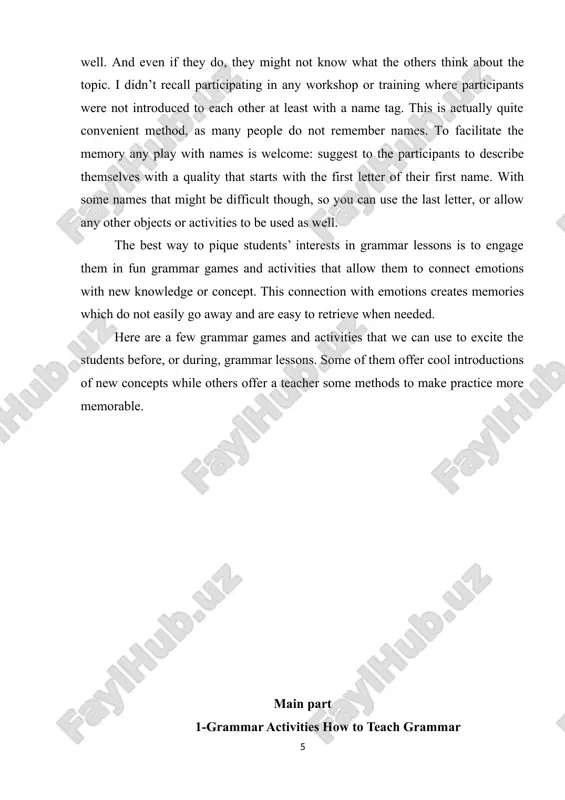 well. And even if they do, they might not know what the others think about the topic. I didn't recall participating in any workshop or training where participants were not introduced to each other at least with a name tag. This is actually quite convenient method, as many people do not remember names. To facilitate the memory any play with names is welcome: suggest to the participants to describe themselves with a quality that starts with the first letter of their first name. With some names that might be difficult though, so you can use the last letter, or allow any other objects or activities to be used as well.

The best way to pique students' interests in grammar lessons is to engage them in fun grammar games and activities that allow them to connect emotions with new knowledge or concept. This connection with emotions creates memories which do not easily go away and are easy to retrieve when needed.

Here are a few grammar games and activities that we can use to excite the students before, or during, grammar lessons. Some of them offer cool introductions of new concepts while others offer a teacher some methods to make practice more memorable.

FaylHub.uz

Main part
1-Grammar Activities How to Teach Grammar
5